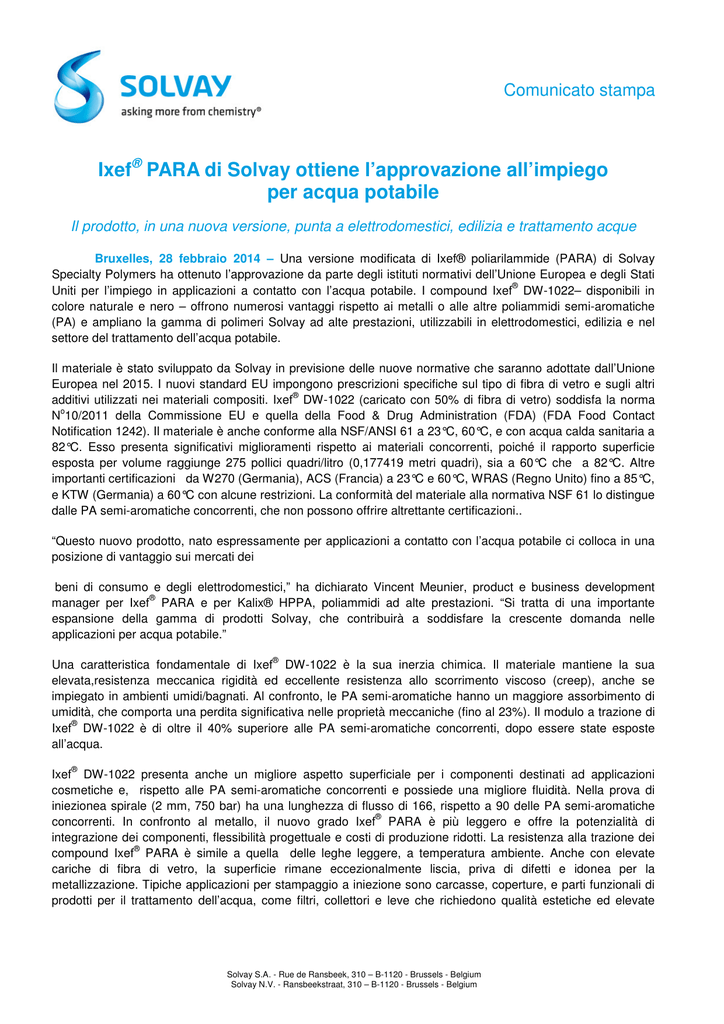 SOLVAY
asking more from chemistry®

Comunicato stampa

Ixef® PARA di Solvay ottiene l'approvazione all'impiego per acqua potabile

Il prodotto, in una nuova versione, punta a elettrodomestici, edilizia e trattamento acque

Bruxelles, 28 febbraio 2014 – Una versione modificata di Ixef® poliarilammide (PARA) di Solvay Specialty Polymers ha ottenuto l'approvazione da parte degli istituti normativi dell'Unione Europea e degli Stati Uniti per l'impiego in applicazioni a contatto con l'acqua potabile. I compound Ixef® DW-1022– disponibili in colore naturale e nero – offrono numerosi vantaggi rispetto ai metalli o alle altre poliammidi semi-aromatiche (PA) e ampliano la gamma di polimeri Solvay ad alte prestazioni, utilizzabili in elettrodomestici, edilizia e nel settore del trattamento dell'acqua potabile.

Il materiale è stato sviluppato da Solvay in previsione delle nuove normative che saranno adottate dall'Unione Europea nel 2015. I nuovi standard EU impongono prescrizioni specifiche sul tipo di fibra di vetro e sugli altri additivi utilizzati nei materiali compositi. Ixef® DW-1022 (caricato con 50% di fibra di vetro) soddisfa la norma N°10/2011 della Commissione EU e quella della Food & Drug Administration (FDA) (FDA Food Contact Notification 1242). Il materiale è anche conforme alla NSF/ANSI 61 a 23°C, 60°C, e con acqua calda sanitaria a 82°C. Esso presenta significativi miglioramenti rispetto ai materiali concorrenti, poiché il rapporto superficie esposta per volume raggiunge 275 pollici quadri/litro (0,177419 metri quadri), sia a 60°C che a 82°C. Altre importanti certificazioni da W270 (Germania), ACS (Francia) a 23°C e 60°C, WRAS (Regno Unito) fino a 85°C, e KTW (Germania) a 60°C con alcune restrizioni. La conformità del materiale alla normativa NSF 61 lo distingue dalle PA semi-aromatiche concorrenti, che non possono offrire altrettante certificazioni..

"Questo nuovo prodotto, nato espressamente per applicazioni a contatto con l'acqua potabile ci colloca in una posizione di vantaggio sui mercati dei

beni di consumo e degli elettrodomestici," ha dichiarato Vincent Meunier, product e business development manager per Ixef® PARA e per Kalix® HPPA, poliammidi ad alte prestazioni. "Si tratta di una importante espansione della gamma di prodotti Solvay, che contribuirà a soddisfare la crescente domanda nelle applicazioni per acqua potabile."

Una caratteristica fondamentale di Ixef® DW-1022 è la sua inerzia chimica. Il materiale mantiene la sua elevata,resistenza meccanica rigidità ed eccellente resistenza allo scorrimento viscoso (creep), anche se impiegato in ambienti umidi/bagnati. Al confronto, le PA semi-aromatiche hanno un maggiore assorbimento di umidità, che comporta una perdita significativa nelle proprietà meccaniche (fino al 23%). Il modulo a trazione di Ixef® DW-1022 è di oltre il 40% superiore alle PA semi-aromatiche concorrenti, dopo essere state esposte all'acqua.

Ixef® DW-1022 presenta anche un migliore aspetto superficiale per i componenti destinati ad applicazioni cosmetiche e, rispetto alle PA semi-aromatiche concorrenti e possiede una migliore fluidità. Nella prova di iniezionea spirale (2 mm, 750 bar) ha una lunghezza di flusso di 166, rispetto a 90 delle PA semi-aromatiche concorrenti. In confronto al metallo, il nuovo grado Ixef® PARA è più leggero e offre la potenzialità di integrazione dei componenti, flessibilità progettuale e costi di produzione ridotti. La resistenza alla trazione dei compound Ixef® PARA è simile a quella delle leghe leggere, a temperatura ambiente. Anche con elevate cariche di fibra di vetro, la superficie rimane eccezionalmente liscia, priva di difetti e idonea per la metallizzazione. Tipiche applicazioni per stampaggio a iniezione sono carcasse, coperture, e parti funzionali di prodotti per il trattamento dell'acqua, come filtri, collettori e leve che richiedono qualità estetiche ed elevate

Solvay S.A. - Rue de Ransbeek, 310 – B-1120 - Brussels - Belgium
Solvay N.V. - Ransbeekstraat, 310 – B-1120 - Brussels - Belgium